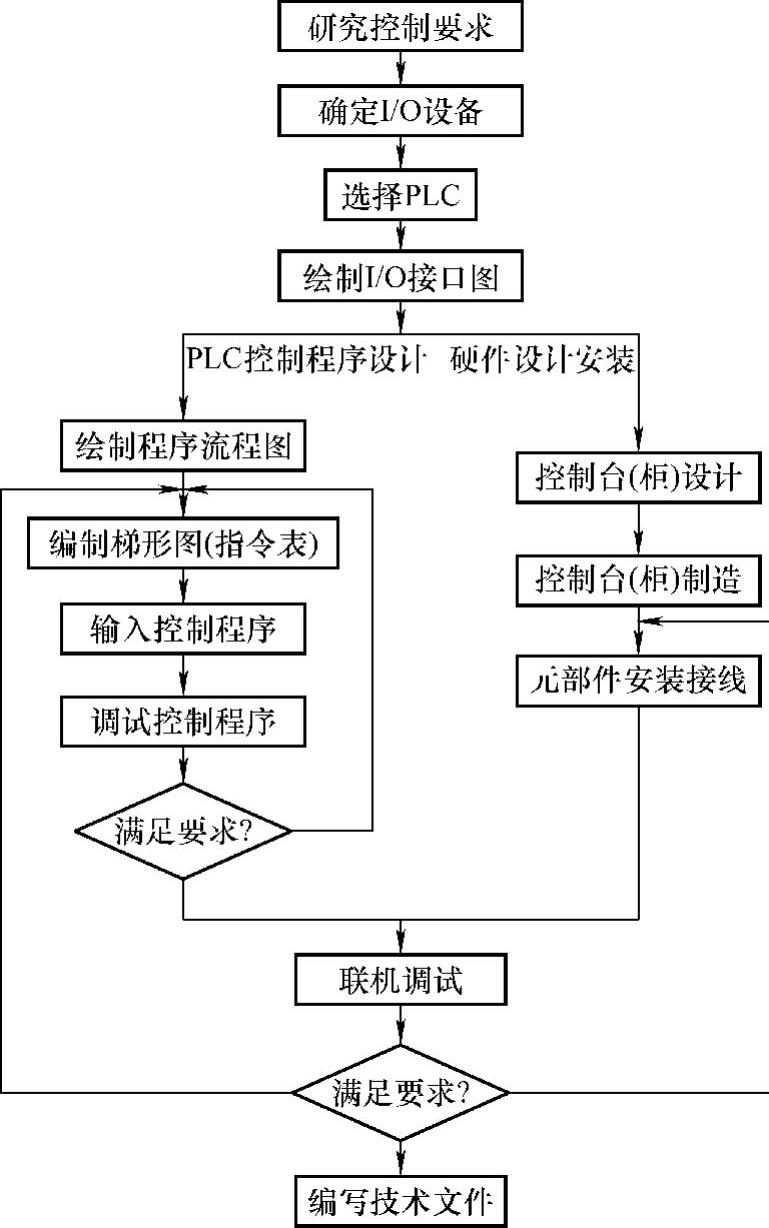 研究控制要求

确定I/O设备

选择PLC

绘制I/O接口图

PLC控制程序设计

硬件设计安装

绘制程序流程图

编制梯形图(指令表)

输入控制程序

调试控制程序

满足要求?

控制台(柜)设计

控制台(柜)制造

元部件安装接线

联机调试

满足要求?

编写技术文件